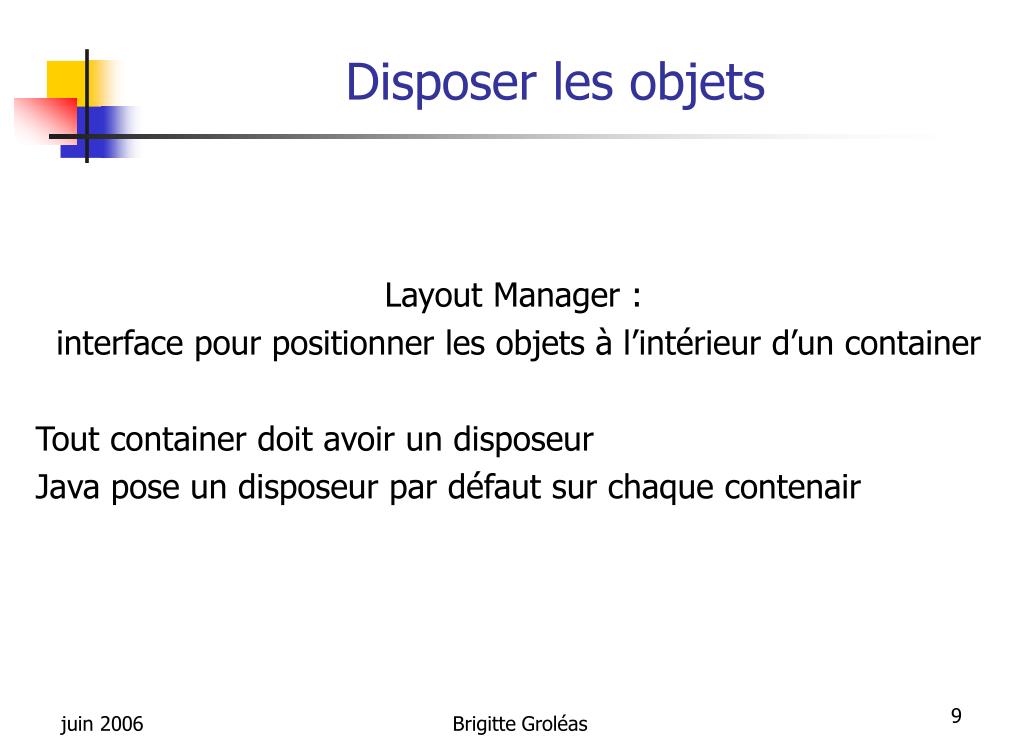 Disposer les objets

Layout Manager :
interface pour positionner les objets à l’intérieur d’un container

Tout container doit avoir un disposeur
Java pose un disposeur par défaut sur chaque contenair

juin 2006
Brigitte Groléas
9